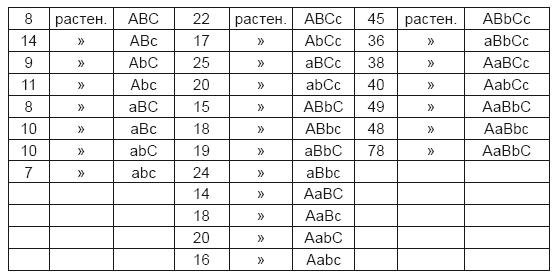 | 8 | растен. | ABC | 22 | растен. | ABCc | 45 | растен. | ABbCc |
|---|---|---|---|---|---|---|---|---|
| 14 | » | ABc | 17 | » | AbCc | 36 | » | aBbCc |
| 9 | » | AbC | 25 | » | aBCc | 38 | » | AaBCc |
| 11 | » | Abc | 20 | » | abCc | 40 | » | AabCc |
| 8 | » | aBC | 15 | » | ABbC | 49 | » | AaBbC |
| 10 | » | aBc | 18 | » | ABbc | 48 | » | AaBbc |
| 10 | » | abC | 19 | » | aBbC | 78 | » | AaBbC |
| 7 | » | abc | 24 | » | aBbc | | | |
| | | | 14 | » | AaBC | | | |
| | | | 18 | » | AaBc | | | |
| | | | 20 | » | AabC | | | |
| | | | 16 | » | Aabc | | | |